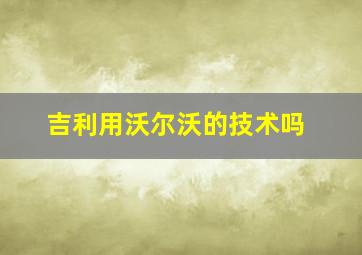 吉利用沃尔沃的技术吗